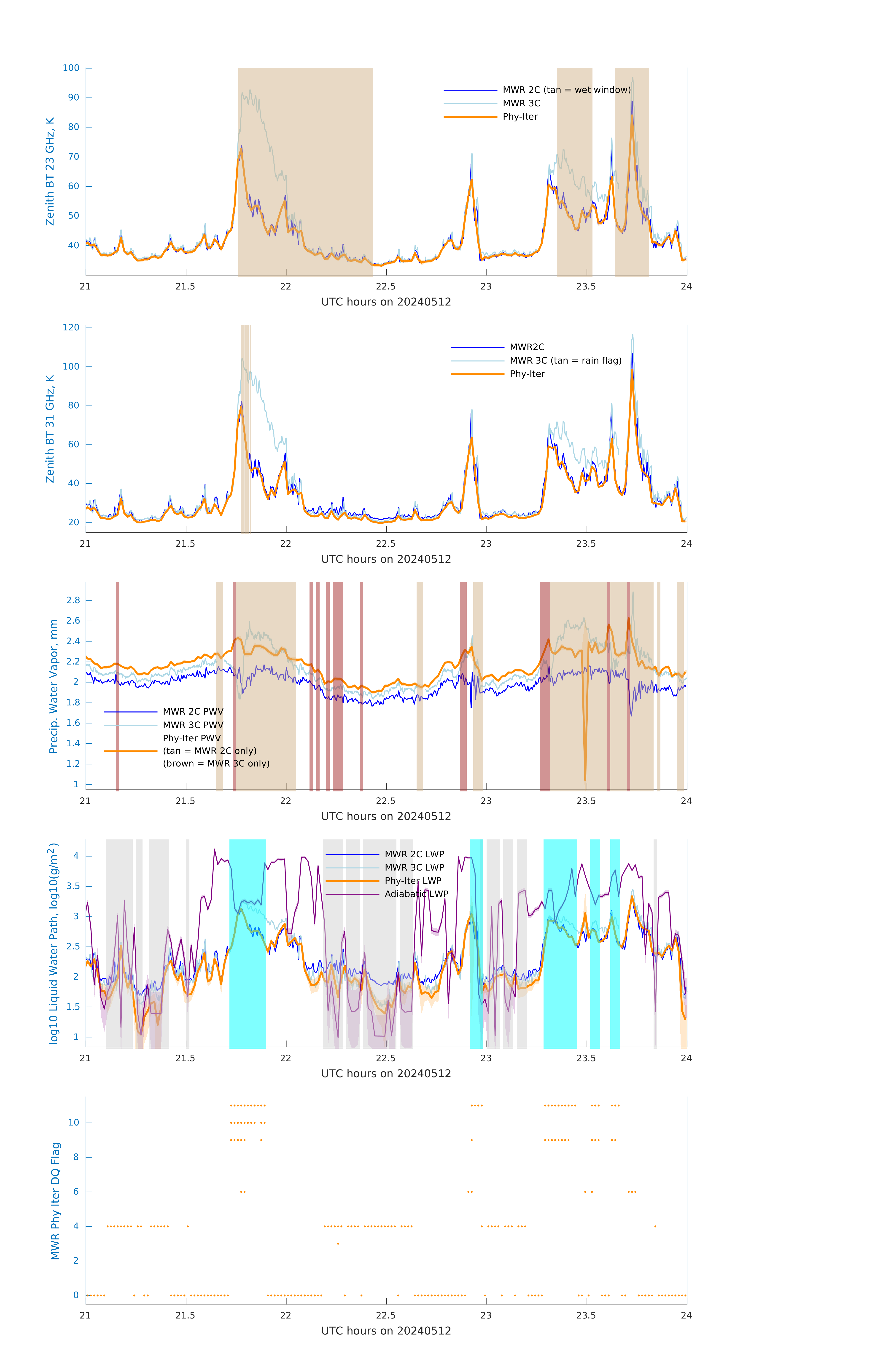 Zenith BT 23 GHz, K

100
90
80
70
60
50
40

MWR 2C (tan = wet window)
MWR 3C
Phy-Iter

21
21.5
22
22.5
23
23.5
24

UTC hours on 20240512

Zenith BT 31 GHz, K

120
100
80
60
40
20

MWR2C
MWR 3C (tan = rain flag)
Phy-Iter

21
21.5
22
22.5
23
23.5
24

UTC hours on 20240512

Precip. Water Vapor, mm

2.8
2.6
2.4
2.2
2
1.8
1.6
1.4
1.2
1

MWR 2C PWV
MWR 3C PWV
Phy-Iter PWV
(tan = MWR 2C only)
(brown = MWR 3C only)

21
21.5
22
22.5
23
23.5
24

UTC hours on 20240512

log10 Liquid Water Path, log10(g/m$^2$)

4
3.5
3
2.5
2
1.5
1

MWR 2C LWP
MWR 3C LWP
Phy-Iter LWP
Adiabatic LWP

21
21.5
22
22.5
23
23.5
24

UTC hours on 20240512

MWR Phy Iter DQ Flag

10
8
6
4
2
0

21
21.5
22
22.5
23
23.5
24

UTC hours on 20240512